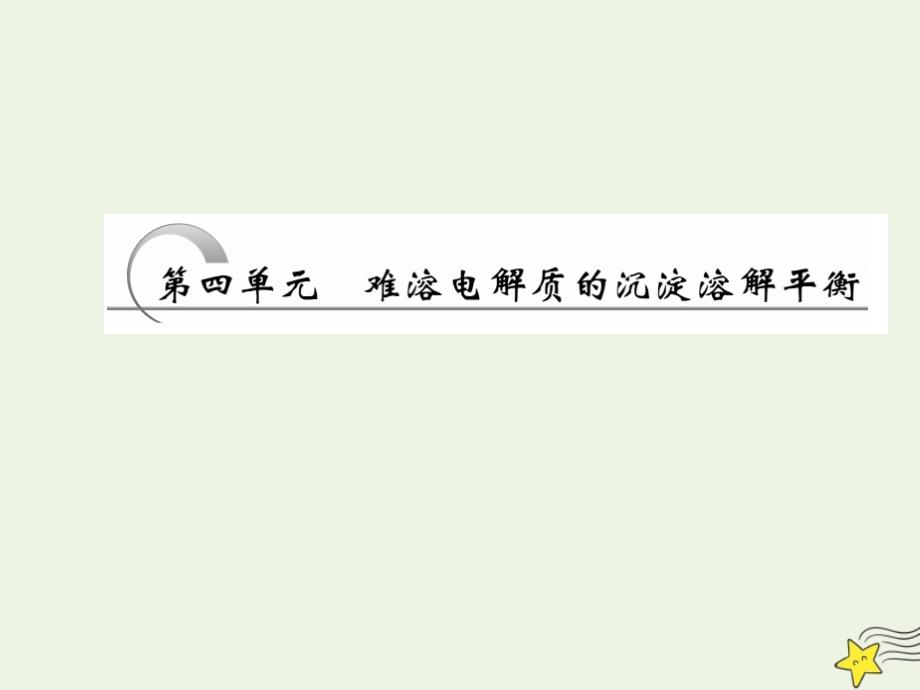 第四单元　难溶电解质的沉淀溶解平衡